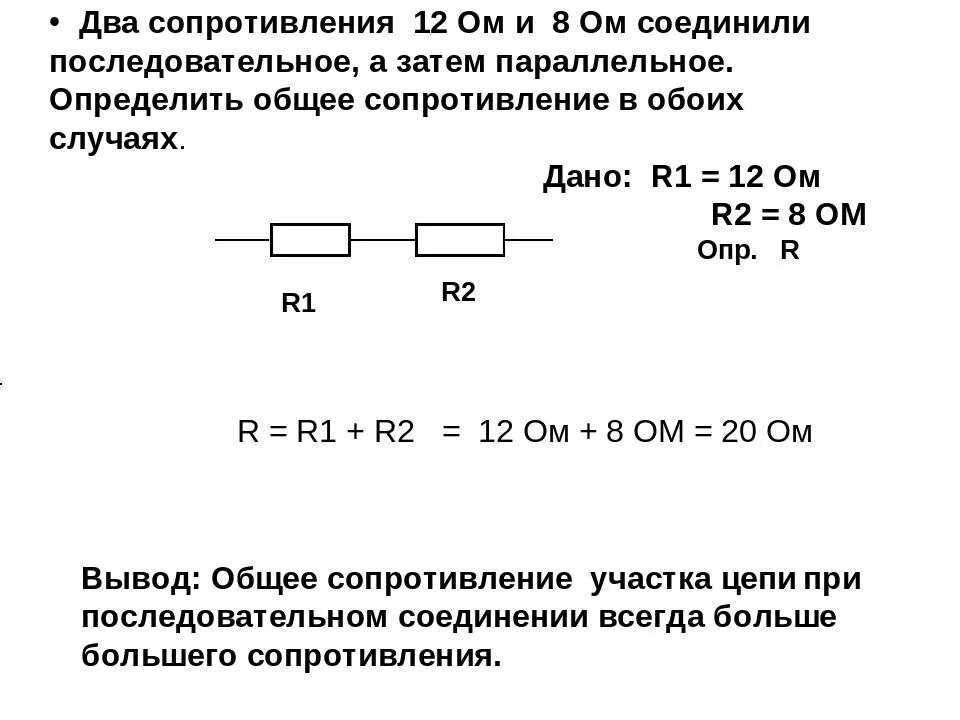 • Два сопротивления 12 Ом и 8 Ом соединили последовательное, а затем параллельное. Определить общее сопротивление в обоих случаях.

Дано: R1 = 12 Ом
R2 = 8 ОМ
Опр. R

R1
R2

R = R1 + R2 = 12 Ом + 8 ОМ = 20 Ом

Вывод: Общее сопротивление участка цепи при последовательном соединении всегда больше большего сопротивления.